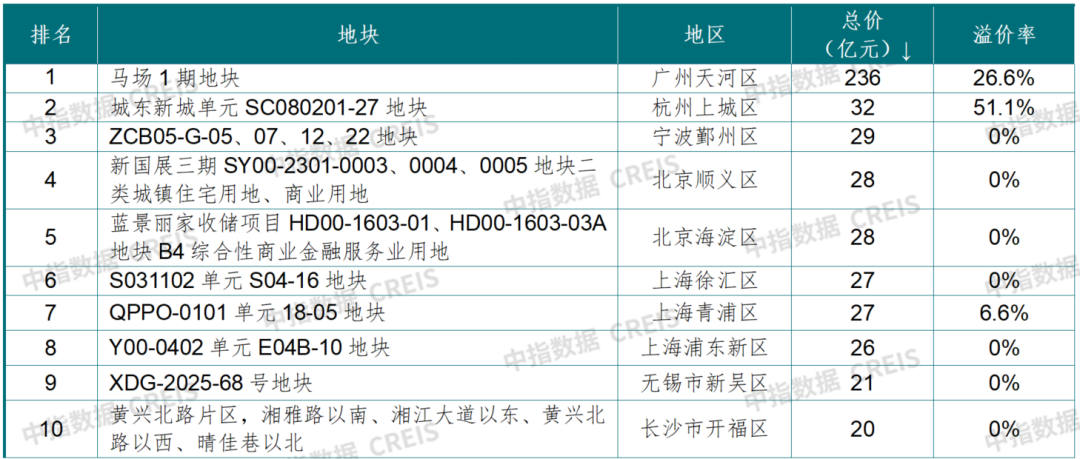 | 排名 | 地块 | 地区 | 总价（亿元）↓ | 溢价率 |
|---|---|---|---|---|
| 1 | 马场1期地块 | 广州天河区 | 236 | 26.6% |
| 2 | 城东新城单元SC080201-27地块 | 杭州上城区 | 32 | 51.1% |
| 3 | ZCB05-G-05、07、12、22地块 | 宁波鄞州区 | 29 | 0% |
| 4 | 新国展三期SY00-2301-0003、0004、0005地块二类城镇住宅用地、商业用地 | 北京顺义区 | 28 | 0% |
| 5 | 蓝景丽家收储项目HD00-1603-01、HD00-1603-03A地块B4综合性商业金融服务业用地 | 北京海淀区 | 28 | 0% |
| 6 | S031102单元S04-16地块 | 上海徐汇区 | 27 | 0% |
| 7 | QPPO-0101单元18-05地块 | 上海青浦区 | 27 | 6.6% |
| 8 | Y00-0402单元E04B-10地块 | 上海浦东新区 | 26 | 0% |
| 9 | XDG-2025-68号地块 | 无锡市新吴区 | 21 | 0% |
| 10 | 黄兴北路片区，湘雅路以南、湘江大道以东、黄兴北路以西、晴佳巷以北 | 长沙市开福区 | 20 | 0% |

中指数据 CREIS